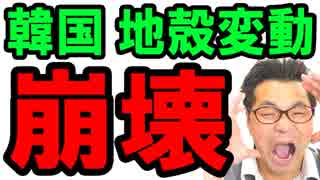 韓国 地殻変動
崩壊